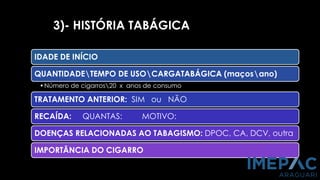 3)- HISTÓRIA TABÁGICA

IDADE DE INÍCIO

QUANTIDADE\TEMPO DE USO\CARGATABÁGICA (maços\ano)

• Número de cigarros\20 x anos de consumo

TRATAMENTO ANTERIOR: SIM ou NÃO

RECAÍDA: QUANTAS: MOTIVO:

DOENÇAS RELACIONADAS AO TABAGISMO: DPOC, CA, DCV, outra

IMPORTÂNCIA DO CIGARRO

IMEPAC
ARAGUARI